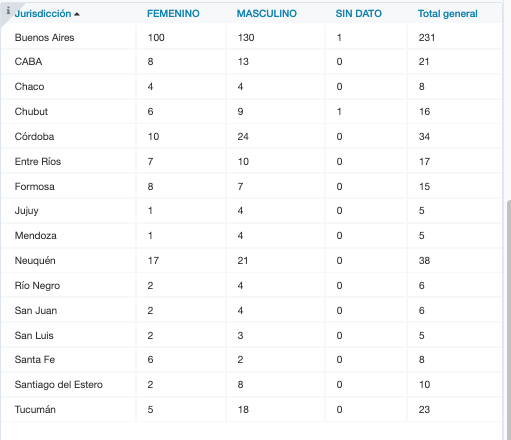 | Jurisdicción | FEMENINO | MASCULINO | SIN DATO | Total general |
|---|---|---|---|---|
| Buenos Aires | 100 | 130 | 1 | 231 |
| CABA | 8 | 13 | 0 | 21 |
| Chaco | 4 | 4 | 0 | 8 |
| Chubut | 6 | 9 | 1 | 16 |
| Córdoba | 10 | 24 | 0 | 34 |
| Entre Ríos | 7 | 10 | 0 | 17 |
| Formosa | 8 | 7 | 0 | 15 |
| Jujuy | 1 | 4 | 0 | 5 |
| Mendoza | 1 | 4 | 0 | 5 |
| Neuquén | 17 | 21 | 0 | 38 |
| Río Negro | 2 | 4 | 0 | 6 |
| San Juan | 2 | 4 | 0 | 6 |
| San Luis | 2 | 3 | 0 | 5 |
| Santa Fe | 6 | 2 | 0 | 8 |
| Santiago del Estero | 2 | 8 | 0 | 10 |
| Tucumán | 5 | 18 | 0 | 23 |